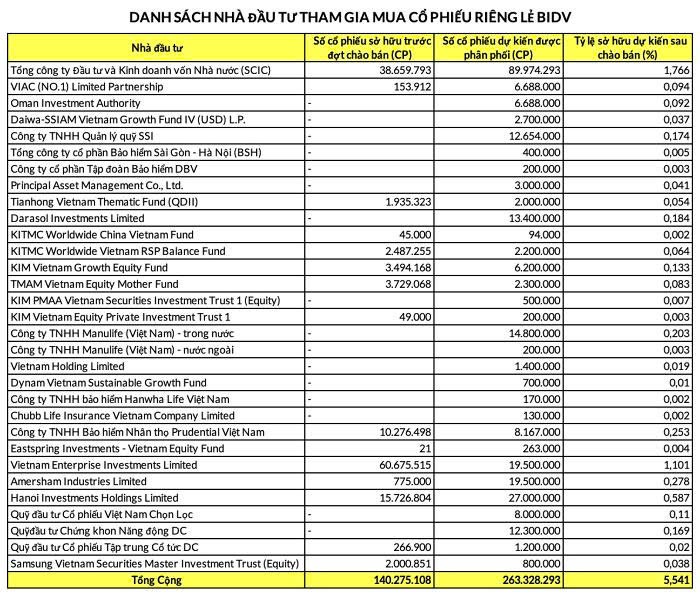 DANH SÁCH NHÀ ĐẦU TƯ THAM GIA MUA CỔ PHIẾU RIÊNG LẺ BIDV

| Nhà đầu tư | Số cổ phiếu sở hữu trước đợt chào bán (CP) | Số cổ phiếu dự kiến được phân phối (CP) | Tỷ lệ sở hữu dự kiến sau chào bán (%) |
|---|---|---|---|
| Tổng công ty Đầu tư và Kinh doanh vốn Nhà nước (SCIC) | 38.659.793 | 89.974.293 | 1,766 |
| VIAC (NO.1) Limited Partnership | 153.912 | 6.688.000 | 0,094 |
| Oman Investment Authority | - | 6.688.000 | 0,092 |
| Daiwa-SSIAM Vietnam Growth Fund IV (USD) L.P. | - | 2.700.000 | 0,037 |
| Công ty TNHH Quản lý quỹ SSI | - | 12.654.000 | 0,174 |
| Tổng công ty cổ phần Bảo hiểm Sài Gòn - Hà Nội (BSH) | - | 400.000 | 0,005 |
| Công ty cổ phần Tập đoàn Bảo hiểm DBV | - | 200.000 | 0,003 |
| Principal Asset Management Co., Ltd. | - | 3.000.000 | 0,041 |
| Tianhong Vietnam Thematic Fund (QDII) | 1.935.323 | 2.000.000 | 0,054 |
| Darasol Investments Limited | - | 13.400.000 | 0,184 |
| KITMC Worldwide China Vietnam Fund | 45.000 | 94.000 | 0,002 |
| KITMC Worldwide Vietnam RSP Balance Fund | 2.487.255 | 2.200.000 | 0,064 |
| KIM Vietnam Growth Equity Fund | 3.494.168 | 6.200.000 | 0,133 |
| TMAM Vietnam Equity Mother Fund | 3.729.068 | 2.300.000 | 0,083 |
| KIM PMAA Vietnam Securities Investment Trust 1 (Equity) | - | 500.000 | 0,007 |
| KIM Vietnam Equity Private Investment Trust 1 | 49.000 | 200.000 | 0,003 |
| Công ty TNHH Manulife (Việt Nam) - trong nước | - | 14.800.000 | 0,203 |
| Công ty TNHH Manulife (Việt Nam) - nước ngoài | - | 200.000 | 0,003 |
| Vietnam Holding Limited | - | 1.400.000 | 0,019 |
| Dynam Vietnam Sustainable Growth Fund | - | 700.000 | 0,01 |
| Công ty TNHH bảo hiểm Hanwha Life Việt Nam | - | 170.000 | 0,002 |
| Chubb Life Insurance Vietnam Company Limited | - | 130.000 | 0,002 |
| Công ty TNHH Bảo hiểm Nhân thọ Prudential Việt Nam | 10.276.498 | 8.167.000 | 0,253 |
| Eastspring Investments - Vietnam Equity Fund | 21 | 263.000 | 0,004 |
| Vietnam Enterprise Investments Limited | 60.675.515 | 19.500.000 | 1,101 |
| Amersham Industries Limited | 775.000 | 19.500.000 | 0,278 |
| Hanoi Investments Holdings Limited | 15.726.804 | 27.000.000 | 0,587 |
| Quỹ đầu tư Cổ phiếu Việt Nam Chọn Lọc | - | 8.000.000 | 0,11 |
| Quỹđầu tư Chứng khon Năng động DC | - | 12.300.000 | 0,169 |
| Quỹ đầu tư Cổ phiếu Tập trung Cổ tức DC | 266.900 | 1.200.000 | 0,02 |
| Samsung Vietnam Securities Master Investment Trust (Equity) | 2.000.851 | 800.000 | 0,038 |
| Tổng Cộng | 140.275.108 | 263.328.293 | 5,541 |